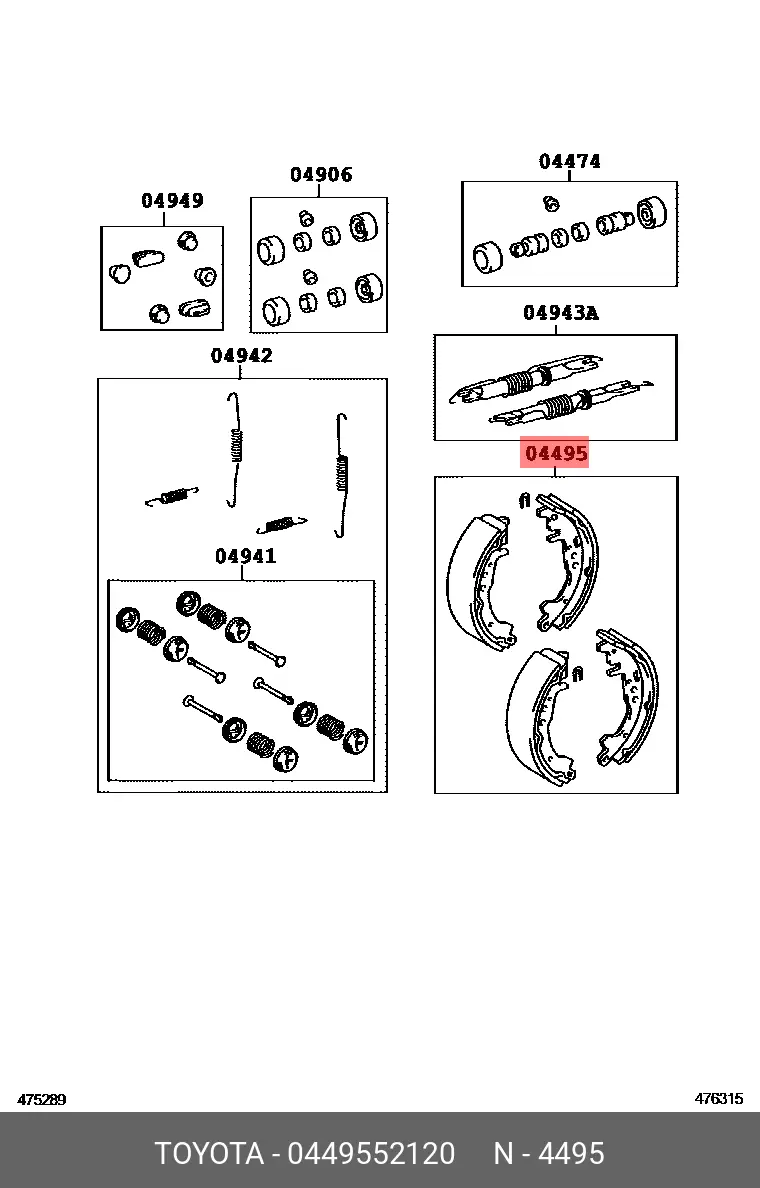 04949

04906

04474

04943A

04942

04495

04941

475289

476315

TOYOTA - 0449552120 N - 4495